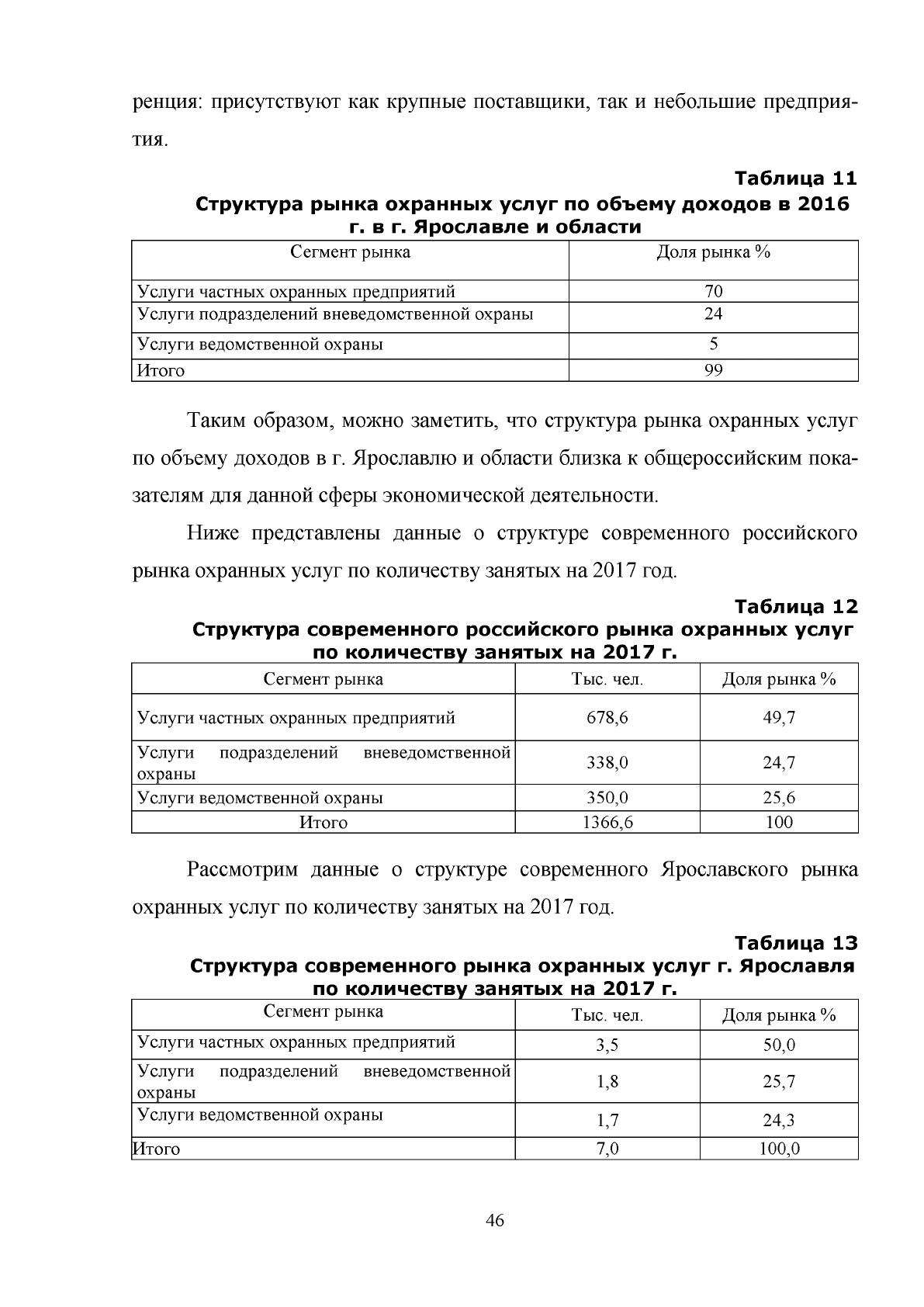 ренция: присутствуют как крупные поставщики, так и небольшие предприятия.

Таблица 11

Структура рынка охранных услуг по объему доходов в 2016 г. в г. Ярославле и области

| Сегмент рынка | Доля рынка % |
|---|---|
| Услуги частных охранных предприятий | 70 |
| Услуги подразделений вневедомственной охраны | 24 |
| Услуги ведомственной охраны | 5 |
| Итого | 99 |

Таким образом, можно заметить, что структура рынка охранных услуг по объему доходов в г. Ярославлю и области близка к общероссийским показателям для данной сферы экономической деятельности.

Ниже представлены данные о структуре современного российского рынка охранных услуг по количеству занятых на 2017 год.

Таблица 12

Структура современного российского рынка охранных услуг по количеству занятых на 2017 г.

| Сегмент рынка | Тыс. чел. | Доля рынка % |
|---|---|---|
| Услуги частных охранных предприятий | 678,6 | 49,7 |
| Услуги подразделений вневедомственной охраны | 338,0 | 24,7 |
| Услуги ведомственной охраны | 350,0 | 25,6 |
| Итого | 1366,6 | 100 |

Рассмотрим данные о структуре современного Ярославского рынка охранных услуг по количеству занятых на 2017 год.

Таблица 13

Структура современного рынка охранных услуг г. Ярославля по количеству занятых на 2017 г.

| Сегмент рынка | Тыс. чел. | Доля рынка % |
|---|---|---|
| Услуги частных охранных предприятий | 3,5 | 50,0 |
| Услуги подразделений вневедомственной охраны | 1,8 | 25,7 |
| Услуги ведомственной охраны | 1,7 | 24,3 |
| Итого | 7,0 | 100,0 |

46